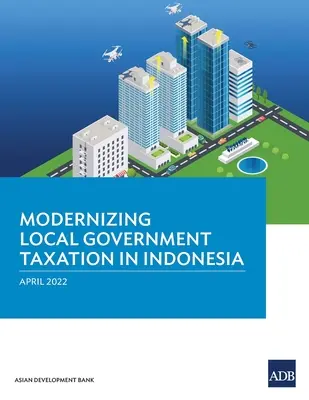 MODERNIZING LOCAL GOVERNMENT TAXATION IN INDONESIA

APRIL 2022

ASIAN DEVELOPMENT BANK

ADB